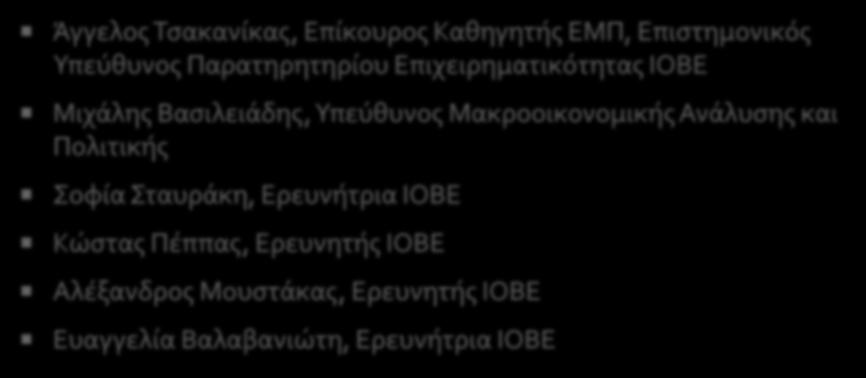 Άγγελος Τσακανίκας, Επίκουρος Καθηγητής ΕΜΠ, Επιστημονικός Υπεύθυνος Παρατηρητηρίου Επιχειρηματικότητας ΙΟΒΕ

Μιχάλης Βασιλειάδης, Υπεύθυνος Μακροοικονομικής Ανάλυσης και Πολιτικής

Σοφία Σταυράκη, Ερευνήτρια ΙΟΒΕ

Κώστας Πέππας, Ερευνητής ΙΟΒΕ

Αλέξανδρος Μουστάκας, Ερευνητής ΙΟΒΕ

Ευαγγελία Βαλαβανιώτη, Ερευνήτρια ΙΟΒΕ